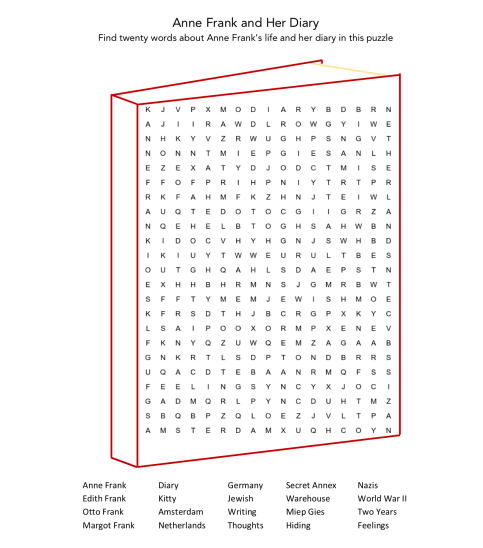 Anne Frank and Her Diary

Find twenty words about Anne Frank's life and her diary in this puzzle

K J V P X M O D I A R Y B D B R N
A J I I R A W D L R O W G Y I W E
N H K Y V Z R W U G H P S N G V T
N O N N T M I E P G I E S A N L H
E Z E X A T Y D J O D C T M I S E
F F O F P R I H P N I Y T R T P R
R K F A H M F K Z H N J T E I W L
A U Q T E D O T O C G I I G R Z A
N Q E H E L B T O G H S A H W B N
K I D O C V H Y H G N J S W H B D
I K I U Y T W W E U R U L T B E S
O U T G H Q A H L S D A E P S T N
E X H H B H R M N S J G M R B W T
S F F T Y M E M J E W I S H M O E
K F R S D T H J B C R G P X K Y C
L S A I P O O X O R M P X E N E V
F K N Y Q Z U W Q E M Z A G A A B
G N K R T L S D P T O N D B R R S
U Q A C D T E B A A N R M Q F S S
F E E L I N G S Y N C Y X J O C I
G A D M Q R L P Y N C D U H T M Z
S B Q B P Z Q L O E Z J V L T P A
A M S T E R D A M X U Q H C O Y N

Anne Frank
Edith Frank
Otto Frank
Margot Frank

Diary
Kitty
Amsterdam
Netherlands

Germany
Jewish
Writing
Thoughts

Secret Annex
Warehouse
Miep Gies
Hiding

Nazis
World War II
Two Years
Feelings